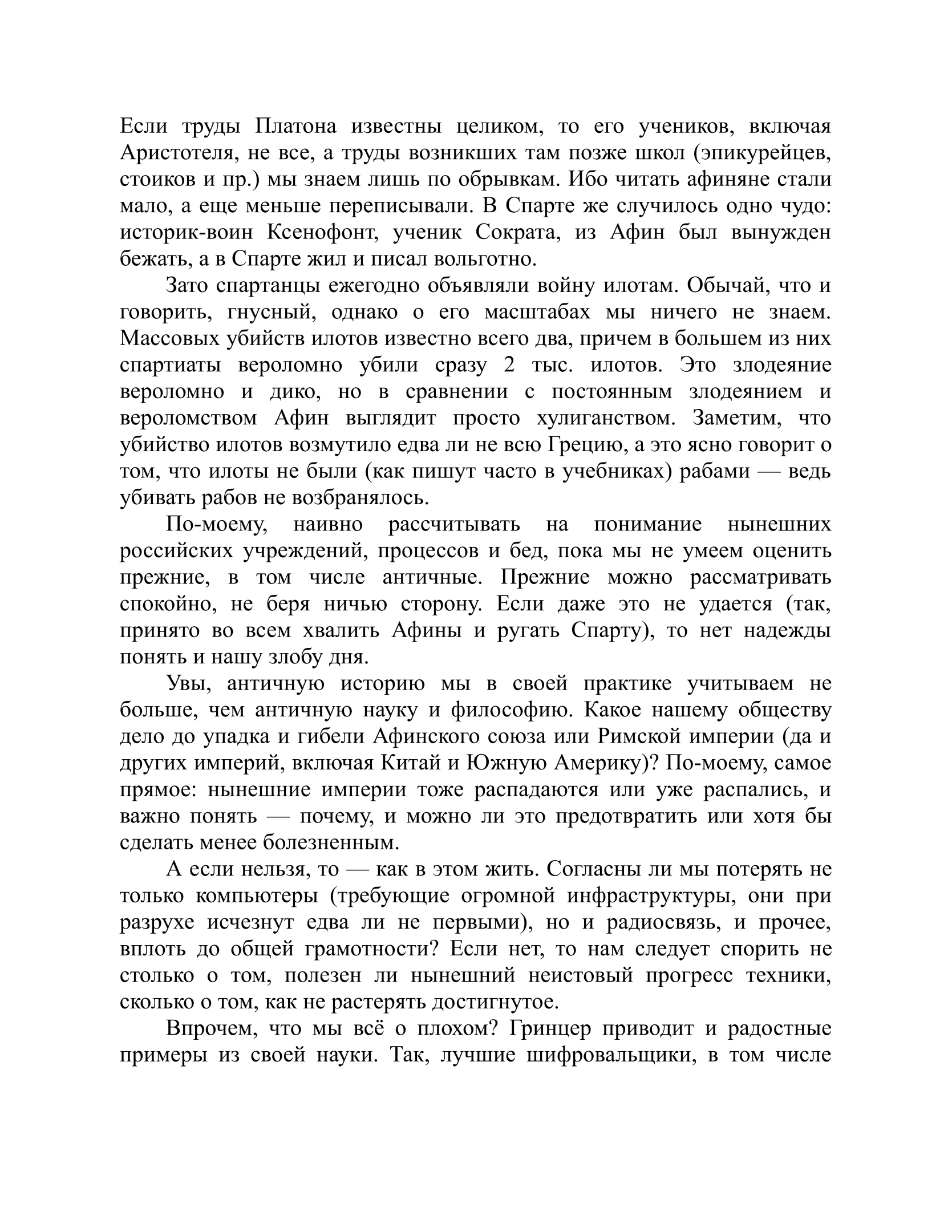 Если труды Платона известны целиком, то его учеников, включая Аристотеля, не все, а труды возникших там позже школ (эпикурейцев, стоиков и пр.) мы знаем лишь по обрывкам. Ибо читать афиняне стали мало, а еще меньше переписывали. В Спарте же случилось одно чудо: историк-воин Ксенофонт, ученик Сократа, из Афин был вынужден бежать, а в Спарте жил и писал вольготно.

Зато спартанцы ежегодно объявляли войну илотам. Обычай, что и говорить, гнусный, однако о его масштабах мы ничего не знаем. Массовых убийств илотов известно всего два, причем в большем из них спартиаты вероломно убили сразу 2 тыс. илотов. Это злодеяние вероломно и дико, но в сравнении с постоянным злодеянием и вероломством Афин выглядит просто хулиганством. Заметим, что убийство илотов возмутило едва ли не всю Грецию, а это ясно говорит о том, что илоты не были (как пишут часто в учебниках) рабами — ведь убивать рабов не возбранялось.

По-моему, наивно рассчитывать на понимание нынешних российских учреждений, процессов и бед, пока мы не умеем оценить прежние, в том числе античные. Прежние можно рассматривать спокойно, не беря ничью сторону. Если даже это не удается (так, принято во всем хвалить Афины и ругать Спарту), то нет надежды понять и нашу злобу дня.

Увы, античную историю мы в своей практике учитываем не больше, чем античную науку и философию. Какое нашему обществу дело до упадка и гибели Афинского союза или Римской империи (да и других империй, включая Китай и Южную Америку)? По-моему, самое прямое: нынешние империи тоже распадаются или уже распались, и важно понять — почему, и можно ли это предотвратить или хотя бы сделать менее болезненным.

А если нельзя, то — как в этом жить. Согласны ли мы потерять не только компьютеры (требующие огромной инфраструктуры, они при разрухе исчезнут едва ли не первыми), но и радиосвязь, и прочее, вплоть до общей грамотности? Если нет, то нам следует спорить не столько о том, полезен ли нынешний неистовый прогресс техники, сколько о том, как не растерять достигнутое.

Впрочем, что мы всё о плохом? Гринцер приводит и радостные примеры из своей науки. Так, лучшие шифровальщики, в том числе